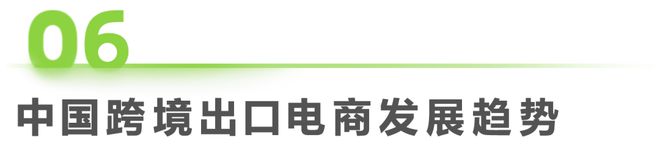 06

中国跨境出口电商发展趋势